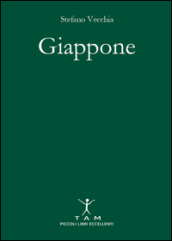 Stefano Vecchia

Giappone

T A M
PICCOLI LIBRI ECCELLENTI